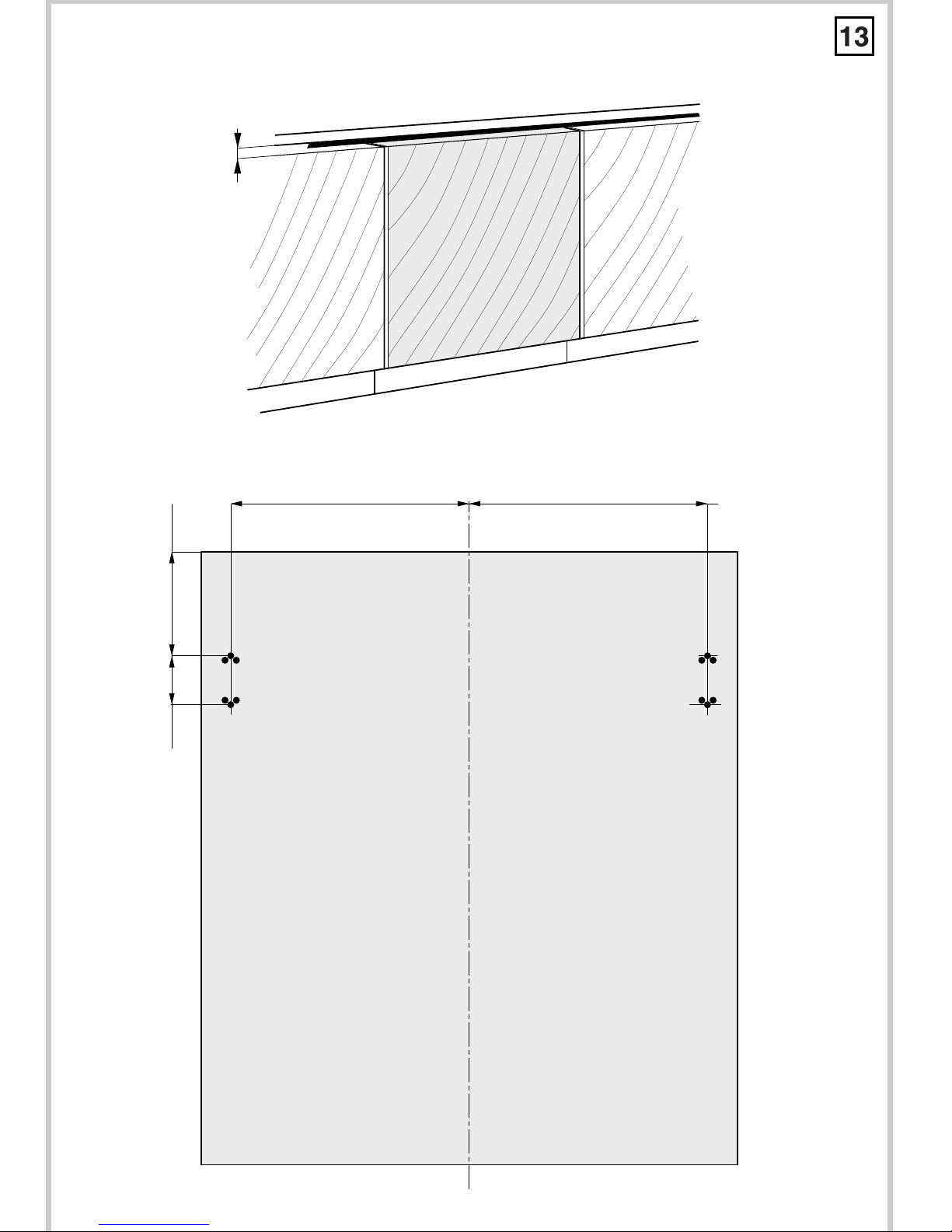 13